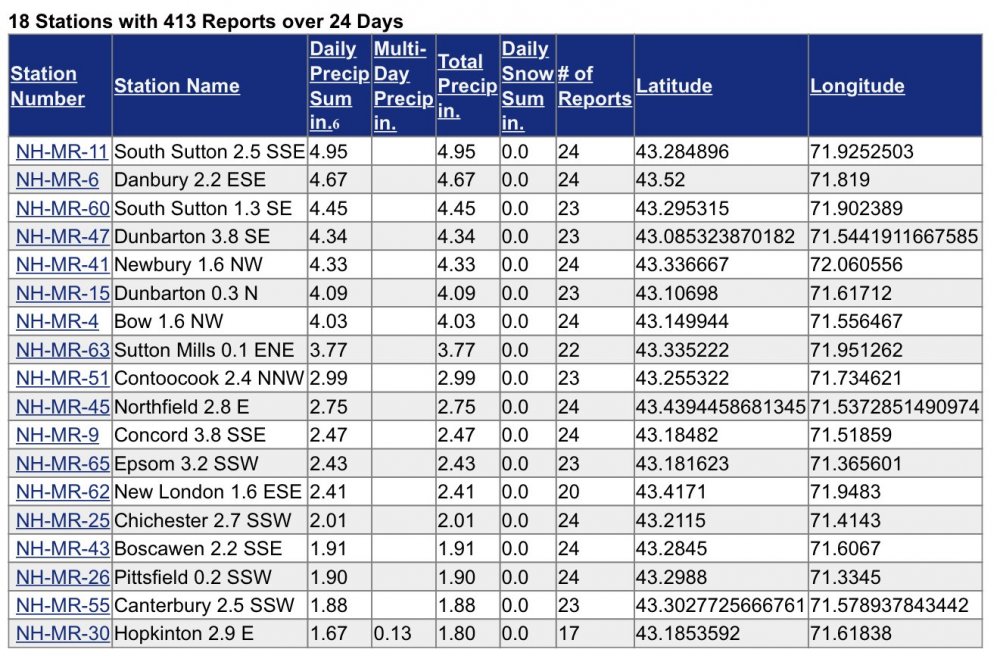 18 Stations with 413 Reports over 24 Days

| Station Number | Station Name | Daily Precip Sum in.6 | Multi-Day Precip in. | Total Precip in. | Daily Snow Sum in. | # of Reports | Latitude | Longitude |
|---|---|---|---|---|---|---|---|---|
| NH-MR-11 | South Sutton 2.5 SSE | 4.95 | | 4.95 | 0.0 | 24 | 43.284896 | 71.9252503 |
| NH-MR-6 | Danbury 2.2 ESE | 4.67 | | 4.67 | 0.0 | 24 | 43.52 | 71.819 |
| NH-MR-60 | South Sutton 1.3 SE | 4.45 | | 4.45 | 0.0 | 23 | 43.295315 | 71.902389 |
| NH-MR-47 | Dunbarton 3.8 SE | 4.34 | | 4.34 | 0.0 | 23 | 43.085323870182 | 71.5441911667585 |
| NH-MR-41 | Newbury 1.6 NW | 4.33 | | 4.33 | 0.0 | 24 | 43.336667 | 72.060556 |
| NH-MR-15 | Dunbarton 0.3 N | 4.09 | | 4.09 | 0.0 | 23 | 43.10698 | 71.61712 |
| NH-MR-4 | Bow 1.6 NW | 4.03 | | 4.03 | 0.0 | 24 | 43.149944 | 71.556467 |
| NH-MR-63 | Sutton Mills 0.1 ENE | 3.77 | | 3.77 | 0.0 | 22 | 43.335222 | 71.951262 |
| NH-MR-51 | Contoocook 2.4 NNW | 2.99 | | 2.99 | 0.0 | 23 | 43.255322 | 71.734621 |
| NH-MR-45 | Northfield 2.8 E | 2.75 | | 2.75 | 0.0 | 24 | 43.4394458681345 | 71.5372851490974 |
| NH-MR-9 | Concord 3.8 SSE | 2.47 | | 2.47 | 0.0 | 24 | 43.18482 | 71.51859 |
| NH-MR-65 | Epsom 3.2 SSW | 2.43 | | 2.43 | 0.0 | 23 | 43.181623 | 71.365601 |
| NH-MR-62 | New London 1.6 ESE | 2.41 | | 2.41 | 0.0 | 20 | 43.4171 | 71.9483 |
| NH-MR-25 | Chichester 2.7 SSW | 2.01 | | 2.01 | 0.0 | 24 | 43.2115 | 71.4143 |
| NH-MR-43 | Boscawen 2.2 SSE | 1.91 | | 1.91 | 0.0 | 24 | 43.2845 | 71.6067 |
| NH-MR-26 | Pittsfield 0.2 SSW | 1.90 | | 1.90 | 0.0 | 24 | 43.2988 | 71.3345 |
| NH-MR-55 | Canterbury 2.5 SSW | 1.88 | | 1.88 | 0.0 | 23 | 43.3027725666761 | 71.578937843442 |
| NH-MR-30 | Hopkinton 2.9 E | 1.67 | 0.13 | 1.80 | 0.0 | 17 | 43.1853592 | 71.61838 |